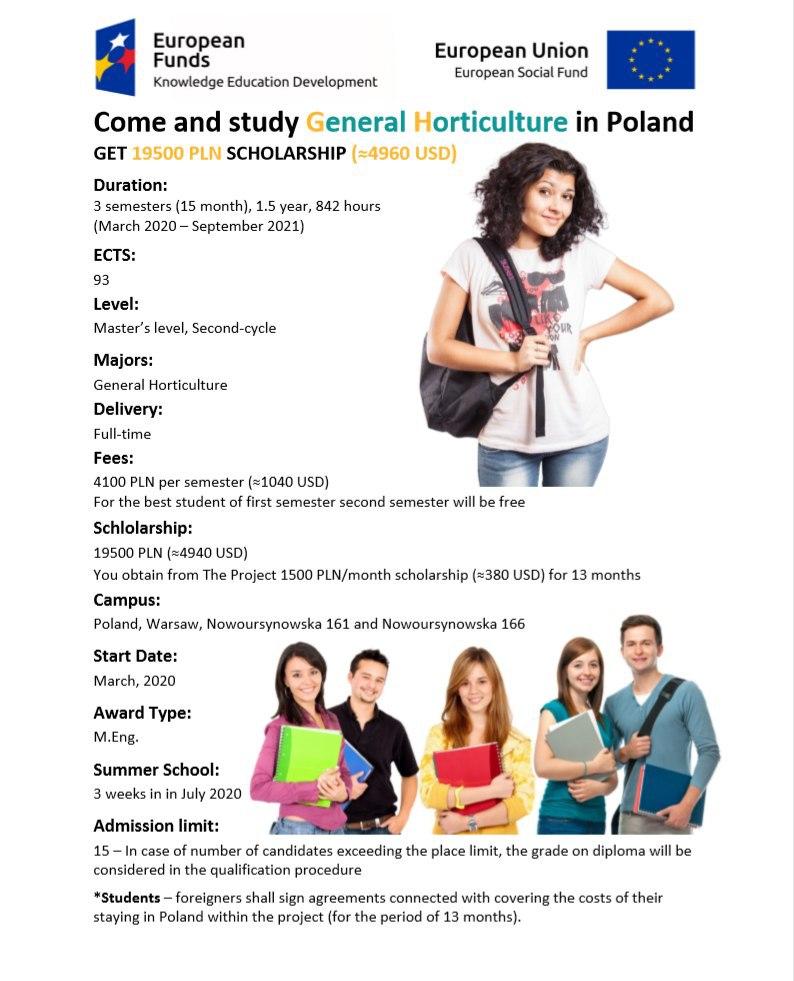 European Funds
Knowledge Education Development

European Union
European Social Fund

Come and study General Horticulture in Poland

GET 19500 PLN SCHOLARSHIP (≈4960 USD)

Duration:
3 semesters (15 month), 1.5 year, 842 hours
(March 2020 – September 2021)

ECTS:
93

Level:
Master's level, Second-cycle

Majors:
General Horticulture

Delivery:
Full-time

Fees:
4100 PLN per semester (≈1040 USD)
For the best student of first semester second semester will be free

Schlolarship:
19500 PLN (≈4940 USD)
You obtain from The Project 1500 PLN/month scholarship (≈380 USD) for 13 months

Campus:
Poland, Warsaw, Nowoursynowska 161 and Nowoursynowska 166

Start Date:
March, 2020

Award Type:
M.Eng.

Summer School:
3 weeks in in July 2020

Admission limit:
15 – In case of number of candidates exceeding the place limit, the grade on diploma will be considered in the qualification procedure

*Students – foreigners shall sign agreements connected with covering the costs of their staying in Poland within the project (for the period of 13 months).